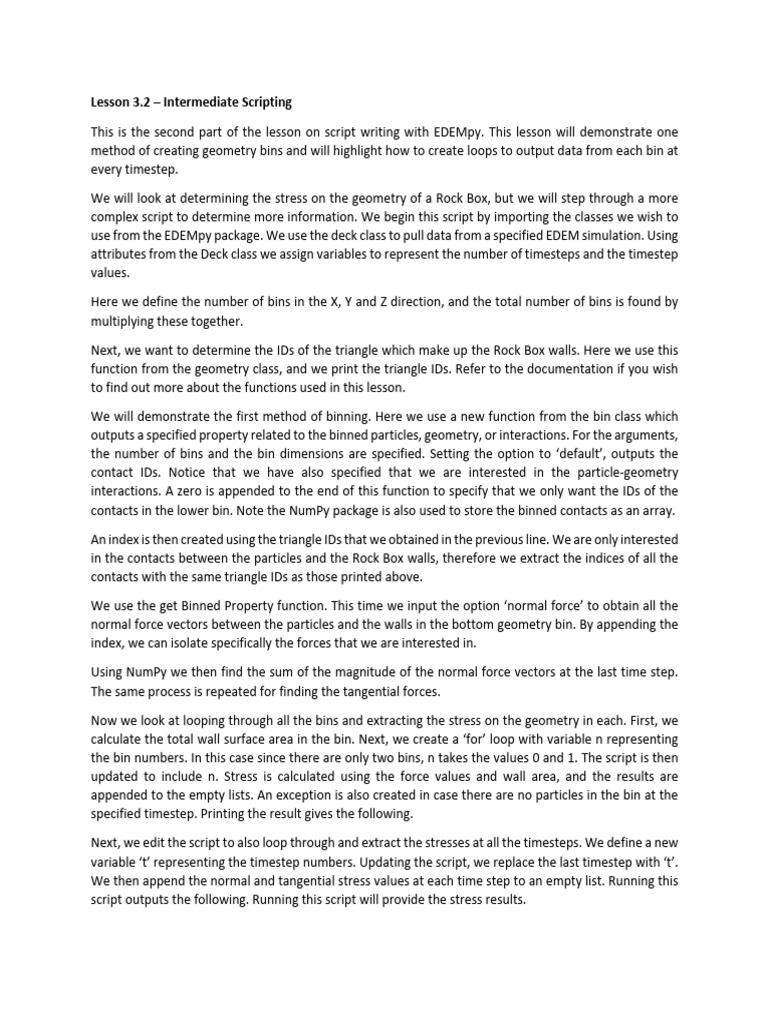 Lesson 3.2 – Intermediate Scripting

This is the second part of the lesson on script writing with EDEMpy. This lesson will demonstrate one method of creating geometry bins and will highlight how to create loops to output data from each bin at every timestep.

We will look at determining the stress on the geometry of a Rock Box, but we will step through a more complex script to determine more information. We begin this script by importing the classes we wish to use from the EDEMpy package. We use the deck class to pull data from a specified EDEM simulation. Using attributes from the Deck class we assign variables to represent the number of timesteps and the timestep values.

Here we define the number of bins in the X, Y and Z direction, and the total number of bins is found by multiplying these together.

Next, we want to determine the IDs of the triangle which make up the Rock Box walls. Here we use this function from the geometry class, and we print the triangle IDs. Refer to the documentation if you wish to find out more about the functions used in this lesson.

We will demonstrate the first method of binning. Here we use a new function from the bin class which outputs a specified property related to the binned particles, geometry, or interactions. For the arguments, the number of bins and the bin dimensions are specified. Setting the option to 'default', outputs the contact IDs. Notice that we have also specified that we are interested in the particle-geometry interactions. A zero is appended to the end of this function to specify that we only want the IDs of the contacts in the lower bin. Note the NumPy package is also used to store the binned contacts as an array.

An index is then created using the triangle IDs that we obtained in the previous line. We are only interested in the contacts between the particles and the Rock Box walls, therefore we extract the indices of all the contacts with the same triangle IDs as those printed above.

We use the get Binned Property function. This time we input the option 'normal force' to obtain all the normal force vectors between the particles and the walls in the bottom geometry bin. By appending the index, we can isolate specifically the forces that we are interested in.

Using NumPy we then find the sum of the magnitude of the normal force vectors at the last time step. The same process is repeated for finding the tangential forces.

Now we look at looping through all the bins and extracting the stress on the geometry in each. First, we calculate the total wall surface area in the bin. Next, we create a 'for' loop with variable n representing the bin numbers. In this case since there are only two bins, n takes the values 0 and 1. The script is then updated to include n. Stress is calculated using the force values and wall area, and the results are appended to the empty lists. An exception is also created in case there are no particles in the bin at the specified timestep. Printing the result gives the following.

Next, we edit the script to also loop through and extract the stresses at all the timesteps. We define a new variable 't' representing the timestep numbers. Updating the script, we replace the last timestep with 't'. We then append the normal and tangential stress values at each time step to an empty list. Running this script outputs the following. Running this script will provide the stress results.